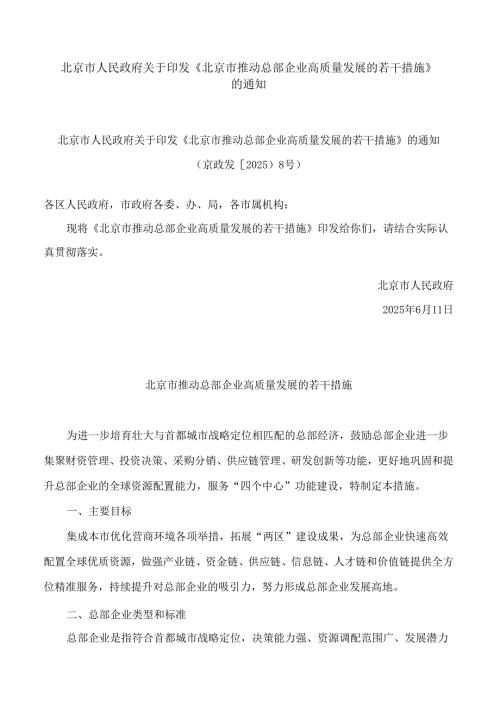 北京市人民政府关于印发《北京市推动总部企业高质量发展的若干措施》的通知

北京市人民政府关于印发《北京市推动总部企业高质量发展的若干措施》的通知
（京政发〔2025〕8号）

各区人民政府，市政府各委、办、局，各市属机构：

现将《北京市推动总部企业高质量发展的若干措施》印发给你们，请结合实际认真贯彻落实。

北京市人民政府
2025年6月11日

北京市推动总部企业高质量发展的若干措施

为进一步培育壮大与首都城市战略定位相匹配的总部经济，鼓励总部企业进一步集聚财资管理、投资决策、采购分销、供应链管理、研发创新等功能，更好地巩固和提升总部企业的全球资源配置能力，服务“四个中心”功能建设，特制定本措施。

一、主要目标

集成本市优化营商环境各项举措，拓展“两区”建设成果，为总部企业快速高效配置全球优质资源，做强产业链、资金链、供应链、信息链、人才链和价值链提供全方位精准服务，持续提升对总部企业的吸引力，努力形成总部企业发展高地。

二、总部企业类型和标准

总部企业是指符合首都城市战略定位，决策能力强、资源调配范围广、发展潜力